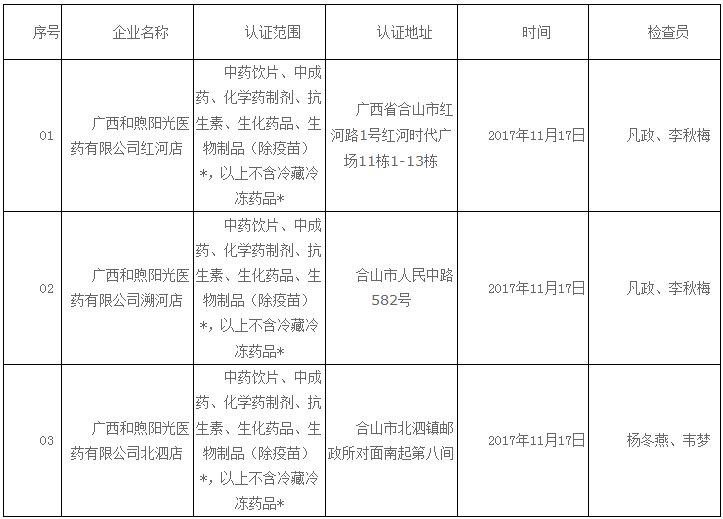 | 序号 | 企业名称 | 认证范围 | 认证地址 | 时间 | 检查员 |
|---|---|---|---|---|---|
| 01 | 广西和煦阳光医药有限公司红河店 | 中药饮片、中成药、化学药制剂、抗生素、生化药品、生物制品（除疫苗）*，以上不含冷藏冷冻药品* | 广西省合山市红河路1号红河时代广场11栋1-13栋 | 2017年11月17日 | 凡政、李秋梅 |
| 02 | 广西和煦阳光医药有限公司溯河店 | 中药饮片、中成药、化学药制剂、抗生素、生化药品、生物制品（除疫苗）*，以上不含冷藏冷冻药品* | 合山市人民中路582号 | 2017年11月17日 | 凡政、李秋梅 |
| 03 | 广西和煦阳光医药有限公司北泗店 | 中药饮片、中成药、化学药制剂、抗生素、生化药品、生物制品（除疫苗）*，以上不含冷藏冷冻药品* | 合山市北泗镇邮政所对面南起第八间 | 2017年11月17日 | 杨冬燕、韦梦 |